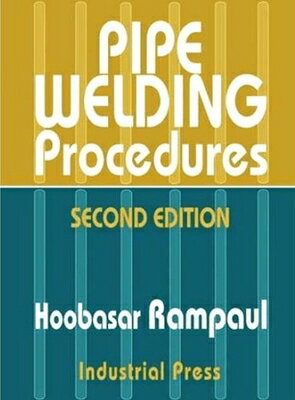 PIPE WELDING Procedures

SECOND EDITION

Hoobasar Rampaul

Industrial Press